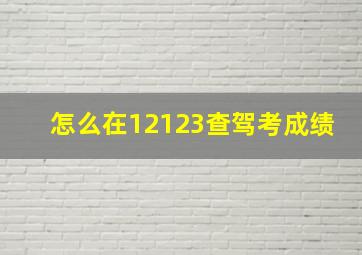 怎么在12123查驾考成绩